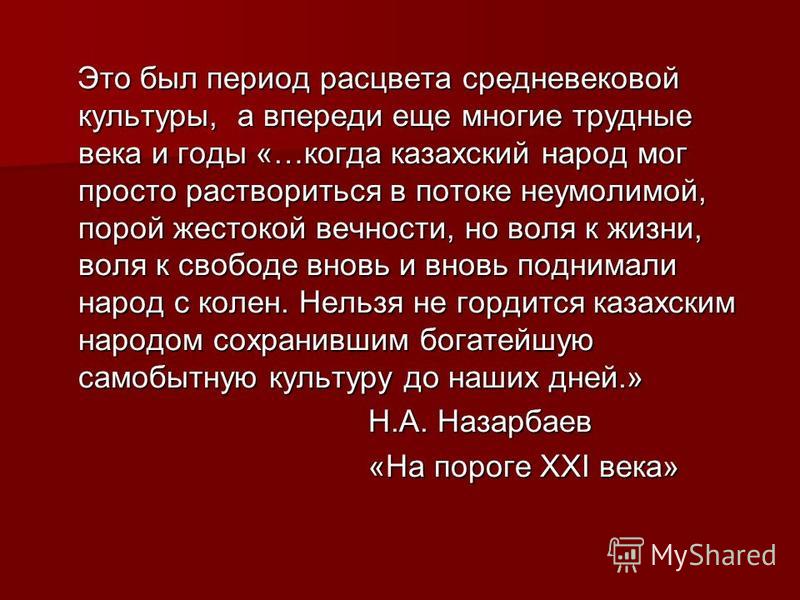 Это был период расцвета средневековой культуры,  а впереди еще многие трудные века и годы «…когда казахский народ мог просто раствориться в потоке неумолимой, порой жестокой вечности, но воля к жизни, воля к свободе вновь и вновь поднимали народ с колен. Нельзя не гордится казахским народом сохранившим богатейшую самобытную культуру до наших дней.»

Н.А. Назарбаев

«На пороге XXI века»

MyShared